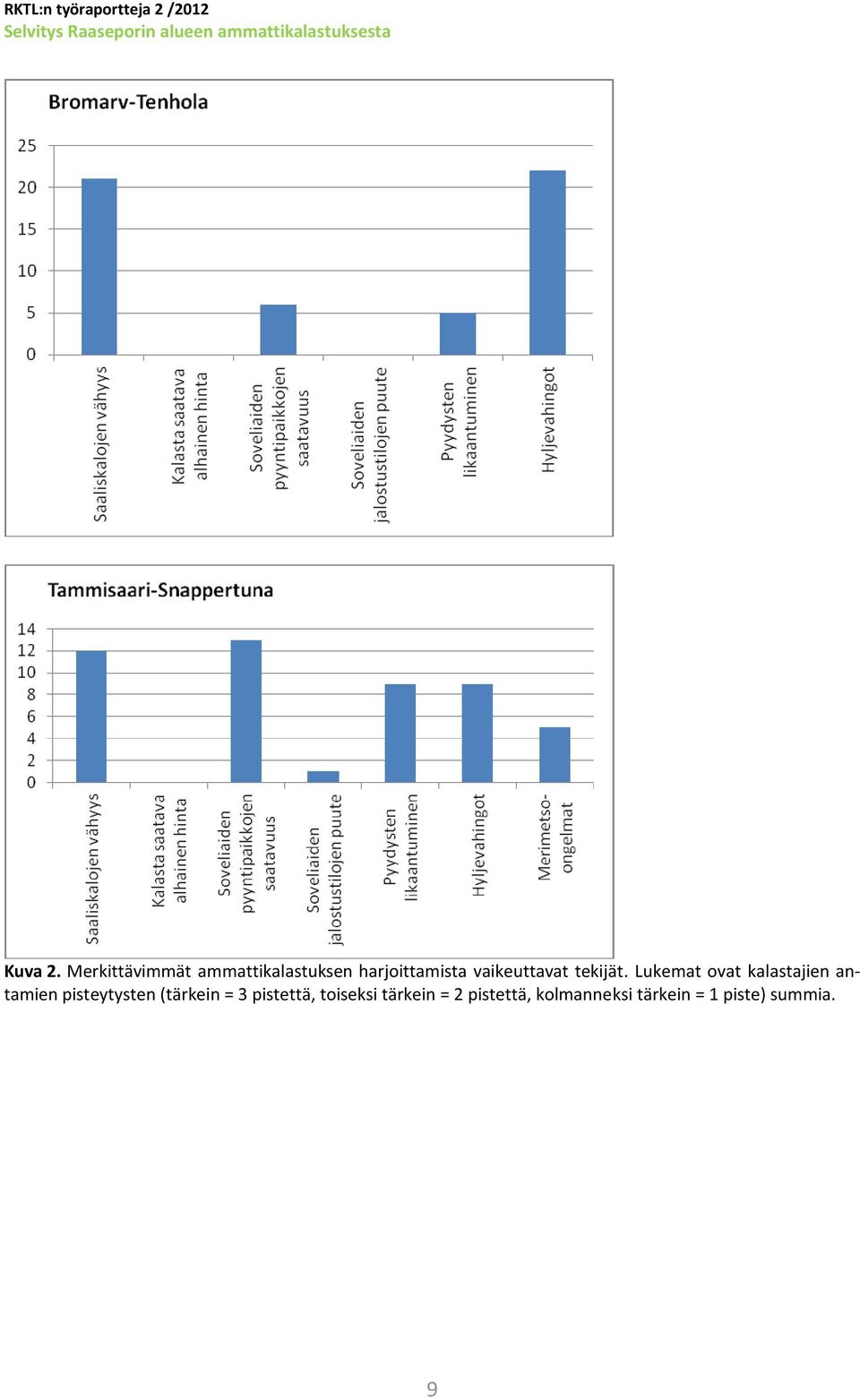 RKTL:n työraportteja 2 /2012
Selvitys Raaseporin alueen ammattikalastuksesta

Bromarv-Tenhola

25
20
15
10
5
0

Saaliskalojen vähyys
Kalasta saatava alhainen hinta
Soveliaiden pyyntipaikkojen saatavuus
Soveliaiden jalostustilojen puute
Pyydysten likaantuminen
Hyljevahingot

Tammisaari-Snappertuna

14
12
10
8
6
4
2
0

Saaliskalojen vähyys
Kalasta saatava alhainen hinta
Soveliaiden pyyntipaikkojen saatavuus
Soveliaiden jalostustilojen puute
Pyydysten likaantuminen
Hyljevahingot
Merimetso-ongelmat

Kuva 2. Merkittävimmät ammattikalastuksen harjoittamista vaikeuttavat tekijät. Lukemat ovat kalastajien antamien pisteytysten (tärkein = 3 pistettä, toiseksi tärkein = 2 pistettä, kolmanneksi tärkein = 1 piste) summia.

9